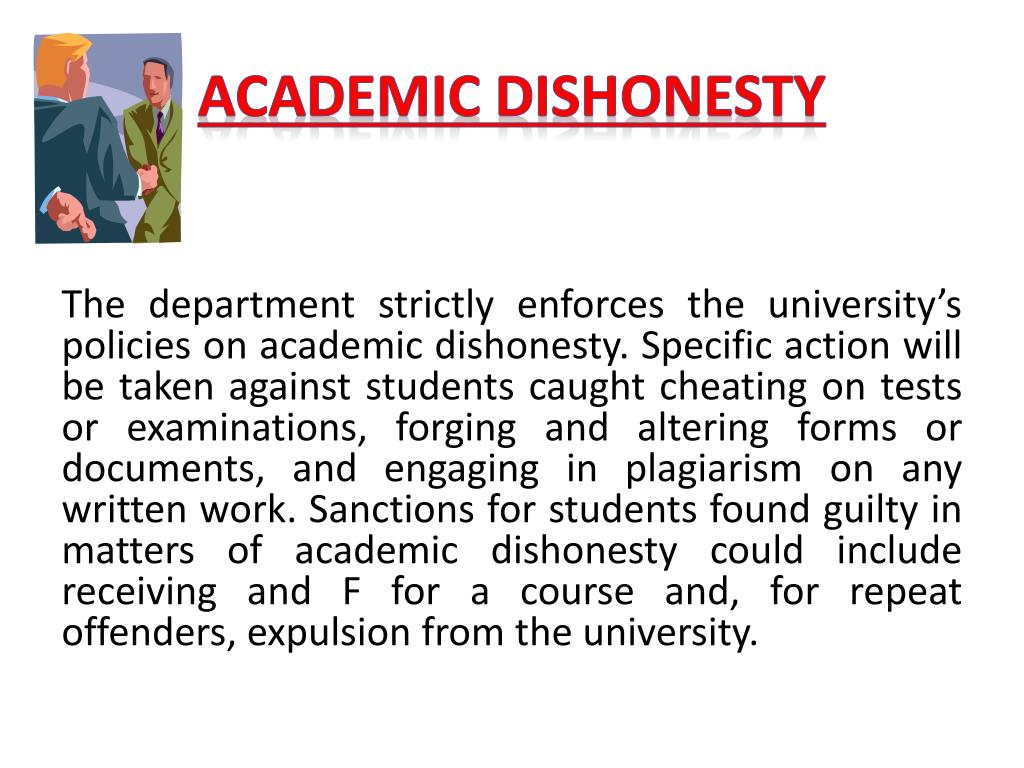 ACADEMIC DISHONESTY

The department strictly enforces the university’s policies on academic dishonesty. Specific action will be taken against students caught cheating on tests or examinations, forging and altering forms or documents, and engaging in plagiarism on any written work. Sanctions for students found guilty in matters of academic dishonesty could include receiving and F for a course and, for repeat offenders, expulsion from the university.